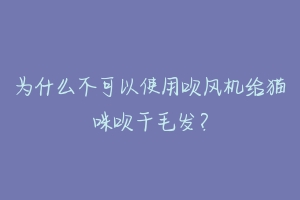 为什么不可以使用吹风机给猫咪吹干毛发？